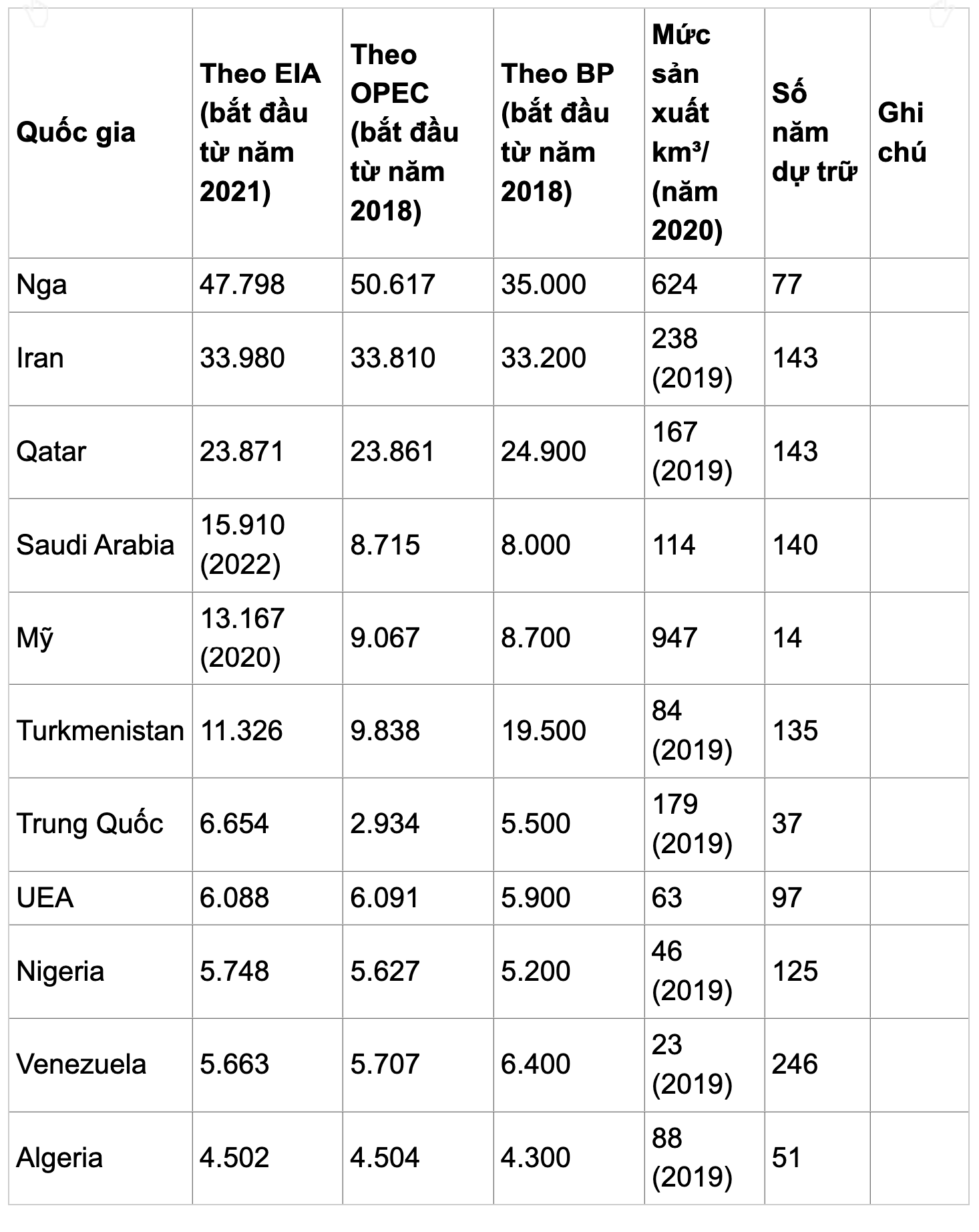 | Quốc gia | Theo EIA (bắt đầu từ năm 2021) | Theo OPEC (bắt đầu từ năm 2018) | Theo BP (bắt đầu từ năm 2018) | Mức sản xuất km³/ (năm 2020) | Số năm dự trữ | Ghi chú |
|---|---|---|---|---|---|---|
| Nga | 47.798 | 50.617 | 35.000 | 624 | 77 | |
| Iran | 33.980 | 33.810 | 33.200 | 238 (2019) | 143 | |
| Qatar | 23.871 | 23.861 | 24.900 | 167 (2019) | 143 | |
| Saudi Arabia | 15.910 (2022) | 8.715 | 8.000 | 114 | 140 | |
| Mỹ | 13.167 (2020) | 9.067 | 8.700 | 947 | 14 | |
| Turkmenistan | 11.326 | 9.838 | 19.500 | 84 (2019) | 135 | |
| Trung Quốc | 6.654 | 2.934 | 5.500 | 179 (2019) | 37 | |
| UEA | 6.088 | 6.091 | 5.900 | 63 | 97 | |
| Nigeria | 5.748 | 5.627 | 5.200 | 46 (2019) | 125 | |
| Venezuela | 5.663 | 5.707 | 6.400 | 23 (2019) | 246 | |
| Algeria | 4.502 | 4.504 | 4.300 | 88 (2019) | 51 | |